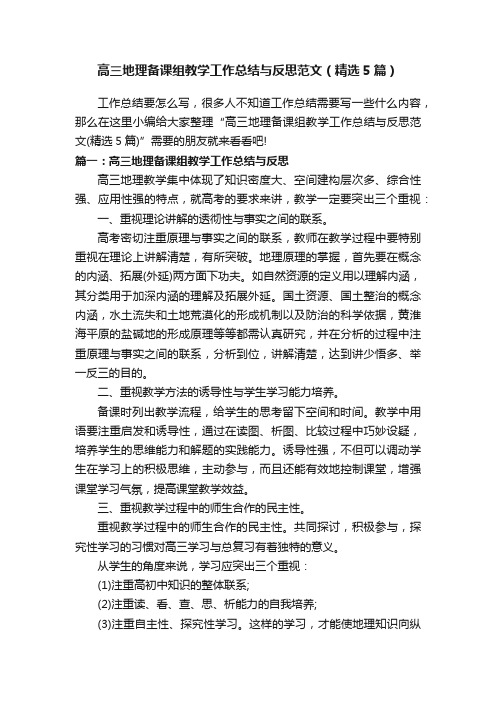 高三地理备课组教学工作总结与反思范文（精选5篇）

工作总结要怎么写，很多人不知道工作总结需要写一些什么内容，那么在这里小编给大家整理“高三地理备课组教学工作总结与反思范文(精选5篇)”需要的朋友就来看看吧!

篇一：高三地理备课组教学工作总结与反思

高三地理教学集中体现了知识密度大、空间建构层次多、综合性强、应用性强的特点，就高考的要求来讲，教学一定要突出三个重视：

一、重视理论讲解的透彻性与事实之间的联系。

高考密切注重原理与事实之间的联系，教师在教学过程中要特别重视在理论上讲解清楚，有所突破。地理原理的掌握，首先要在概念的内涵、拓展(外延)两方面下功夫。如自然资源的定义用以理解内涵，其分类用于加深内涵的理解及拓展外延。国土资源、国土整治的概念内涵，水土流失和土地荒漠化的形成机制以及防治的科学依据，黄淮海平原的盐碱地的形成原理等等都需认真研究，并在分析的过程中注重原理与事实之间的联系，分析到位，讲解清楚，达到讲少悟多、举一反三的目的。

二、重视教学方法的诱导性与学生学习能力培养。

备课时列出教学流程，给学生的思考留下空间和时间。教学中用语要注重启发和诱导性，通过在读图、析图、比较过程中巧妙设疑，培养学生的思维能力和解题的实践能力。诱导性强，不但可以调动学生在学习上的积极思维，主动参与，而且还能有效地控制课堂，增强课堂学习气氛，提高课堂教学效益。

三、重视教学过程中的师生合作的民主性。

重视教学过程中的师生合作的民主性。共同探讨，积极参与，探究性学习的习惯对高三学习与总复习有着独特的意义。

从学生的角度来说，学习应突出三个重视：

(1)注重高初中知识的整体联系;

(2)注重读、看、查、思、析能力的自我培养;

(3)注重自主性、探究性学习。这样的学习，才能使地理知识向纵